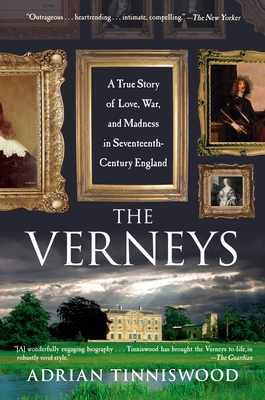 "Outrageous . . . heartrending . . . intimate, compelling." —The New Yorker

A True Story of Love, War, and Madness in Seventeenth-Century England

THE VERNEYS

"[A] wonderfully engaging biography . . . Tinniswood has brought the Verneys to life, in robustly vivid style." —The Guardian

ADRIAN TINNISWOOD